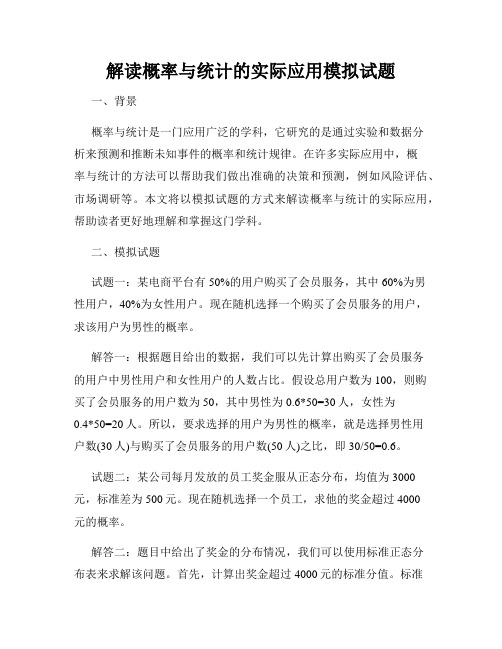 解读概率与统计的实际应用模拟试题

一、背景

概率与统计是一门应用广泛的学科，它研究的是通过实验和数据分析来预测和推断未知事件的概率和统计规律。在许多实际应用中，概率与统计的方法可以帮助我们做出准确的决策和预测，例如风险评估、市场调研等。本文将以模拟试题的方式来解读概率与统计的实际应用，帮助读者更好地理解和掌握这门学科。

二、模拟试题

试题一：某电商平台有 50%的用户购买了会员服务，其中 60%为男性用户，40%为女性用户。现在随机选择一个购买了会员服务的用户，求该用户为男性的概率。

解答一：根据题目给出的数据，我们可以先计算出购买了会员服务的用户中男性用户和女性用户的人数占比。假设总用户数为 100，则购买了会员服务的用户数为 50，其中男性为 0.6*50=30 人，女性为 0.4*50=20 人。所以，要求选择的用户为男性的概率，就是选择男性用户数(30 人)与购买了会员服务的用户数(50 人)之比，即 30/50=0.6。

试题二：某公司每月发放的员工奖金服从正态分布，均值为 3000 元，标准差为 500 元。现在随机选择一个员工，求他的奖金超过 4000 元的概率。

解答二：题目中给出了奖金的分布情况，我们可以使用标准正态分布表来求解该问题。首先，计算出奖金超过 4000 元的标准分值。标准